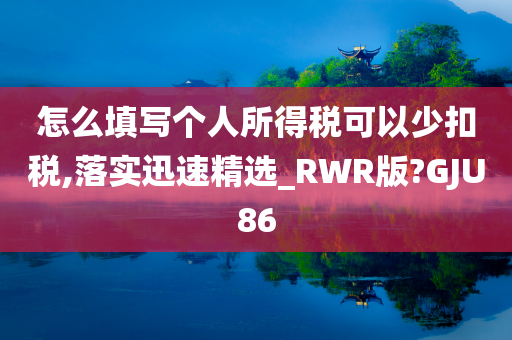 怎么填写个人所得税可以少扣税,落实迅速精选_RWR版?GJU86